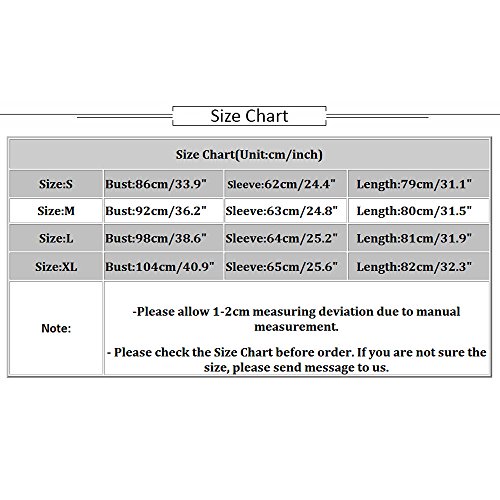 Size Chart

| Size Chart(Unit:cm/inch) | | | |
|---|---|---|---|
| Size:S | Bust:86cm/33.9" | Sleeve:62cm/24.4" | Length:79cm/31.1" |
| Size:M | Bust:92cm/36.2" | Sleeve:63cm/24.8" | Length:80cm/31.5" |
| Size:L | Bust:98cm/38.6" | Sleeve:64cm/25.2" | Length:81cm/31.9" |
| Size:XL | Bust:104cm/40.9" | Sleeve:65cm/25.6" | Length:82cm/32.3" |
| Note: | -Please allow 1-2cm measuring deviation due to manual measurement. - Please check the Size Chart before order. If you are not sure the size, please send message to us. | | |